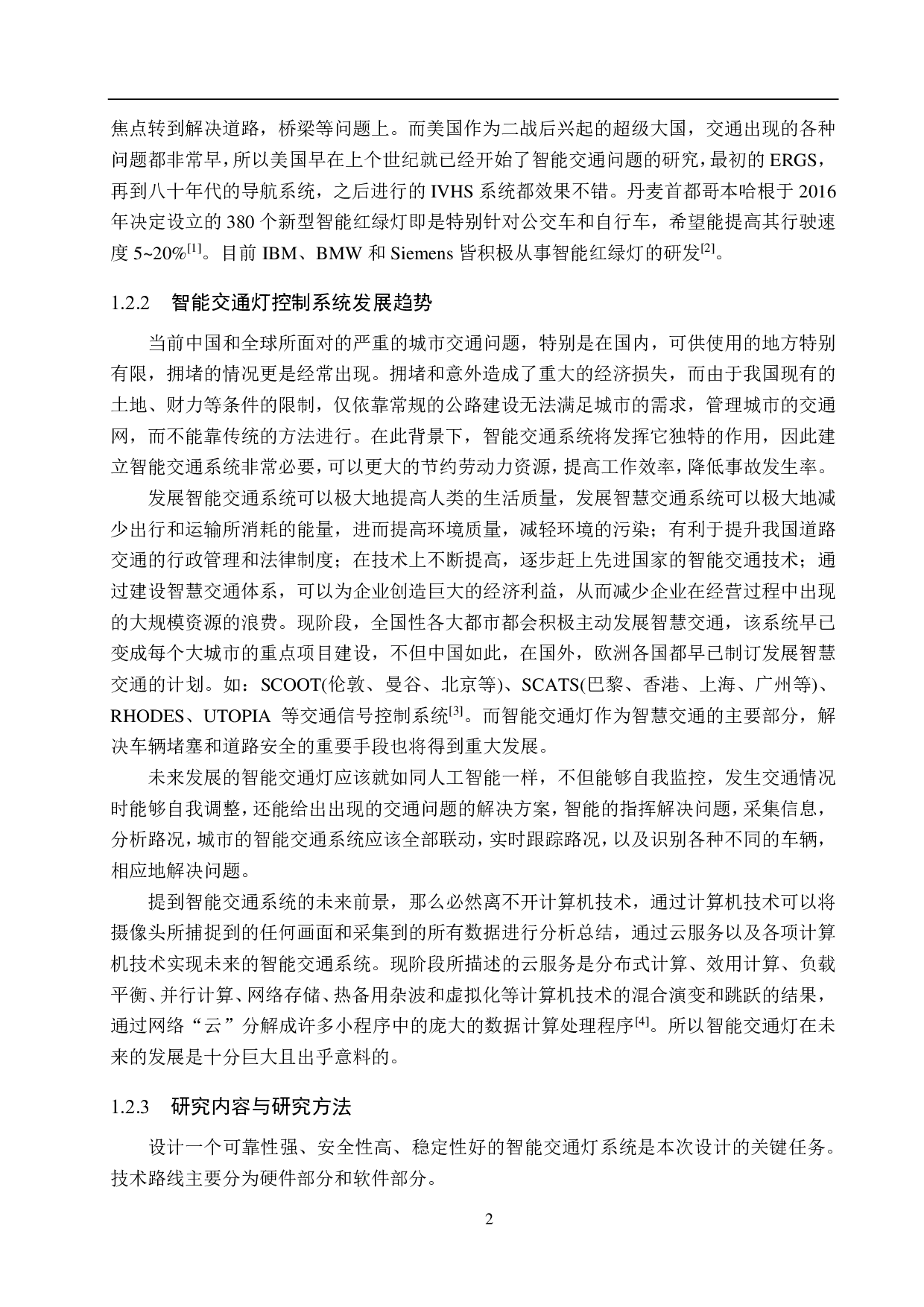 焦点转到解决道路，桥梁等问题上。而美国作为二战后兴起的超级大国，交通出现的各种问题都非常早，所以美国早在上个世纪就已经开始了智能交通问题的研究，最初的 ERGS，再到八十年代的导航系统，之后进行的 IVHS 系统都效果不错。丹麦首都哥本哈根于 2016 年决定设立的 380 个新型智能红绿灯即是特别针对公交车和自行车，希望能提高其行驶速度 5~20%$^{[1]}$。目前 IBM、BMW 和 Siemens 皆积极从事智能红绿灯的研发$^{[2]}$。

1.2.2　智能交通灯控制系统发展趋势

当前中国和全球所面对的严重的城市交通问题，特别是在国内，可供使用的地方特别有限，拥堵的情况更是经常出现。拥堵和意外造成了重大的经济损失，而由于我国现有的土地、财力等条件的限制，仅依靠常规的公路建设无法满足城市的需求，管理城市的交通网，而不能靠传统的方法进行。在此背景下，智能交通系统将发挥它独特的作用，因此建立智能交通系统非常必要，可以更大的节约劳动力资源，提高工作效率，降低事故发生率。

发展智能交通系统可以极大地提高人类的生活质量，发展智慧交通系统可以极大地减少出行和运输所消耗的能量，进而提高环境质量，减轻环境的污染；有利于提升我国道路交通的行政管理和法律制度；在技术上不断提高，逐步赶上先进国家的智能交通技术；通过建设智慧交通体系，可以为企业创造巨大的经济利益，从而减少企业在经营过程中出现的大规模资源的浪费。现阶段，全国性各大都市都会积极主动发展智慧交通，该系统早已变成每个大城市的重点项目建设，不但中国如此，在国外，欧洲各国都早已制订发展智慧交通的计划。如：SCOOT(伦敦、曼谷、北京等)、SCATS(巴黎、香港、上海、广州等)、RHODES、UTOPIA 等交通信号控制系统$^{[3]}$。而智能交通灯作为智慧交通的主要部分，解决车辆堵塞和道路安全的重要手段也将得到重大发展。

未来发展的智能交通灯应该就如同人工智能一样，不但能够自我监控，发生交通情况时能够自我调整，还能给出出现的交通问题的解决方案，智能的指挥解决问题，采集信息，分析路况，城市的智能交通系统应该全部联动，实时跟踪路况，以及识别各种不同的车辆，相应地解决问题。

提到智能交通系统的未来前景，那么必然离不开计算机技术，通过计算机技术可以将摄像头所捕捉到的任何画面和采集到的所有数据进行分析总结，通过云服务以及各项计算机技术实现未来的智能交通系统。现阶段所描述的云服务是分布式计算、效用计算、负载平衡、并行计算、网络存储、热备用杂波和虚拟化等计算机技术的混合演变和跳跃的结果，通过网络“云”分解成许多小程序中的庞大的数据计算处理程序$^{[4]}$。所以智能交通灯在未来的发展是十分巨大且出乎意料的。

1.2.3　研究内容与研究方法

设计一个可靠性强、安全性高、稳定性好的智能交通灯系统是本次设计的关键任务。技术路线主要分为硬件部分和软件部分。

2